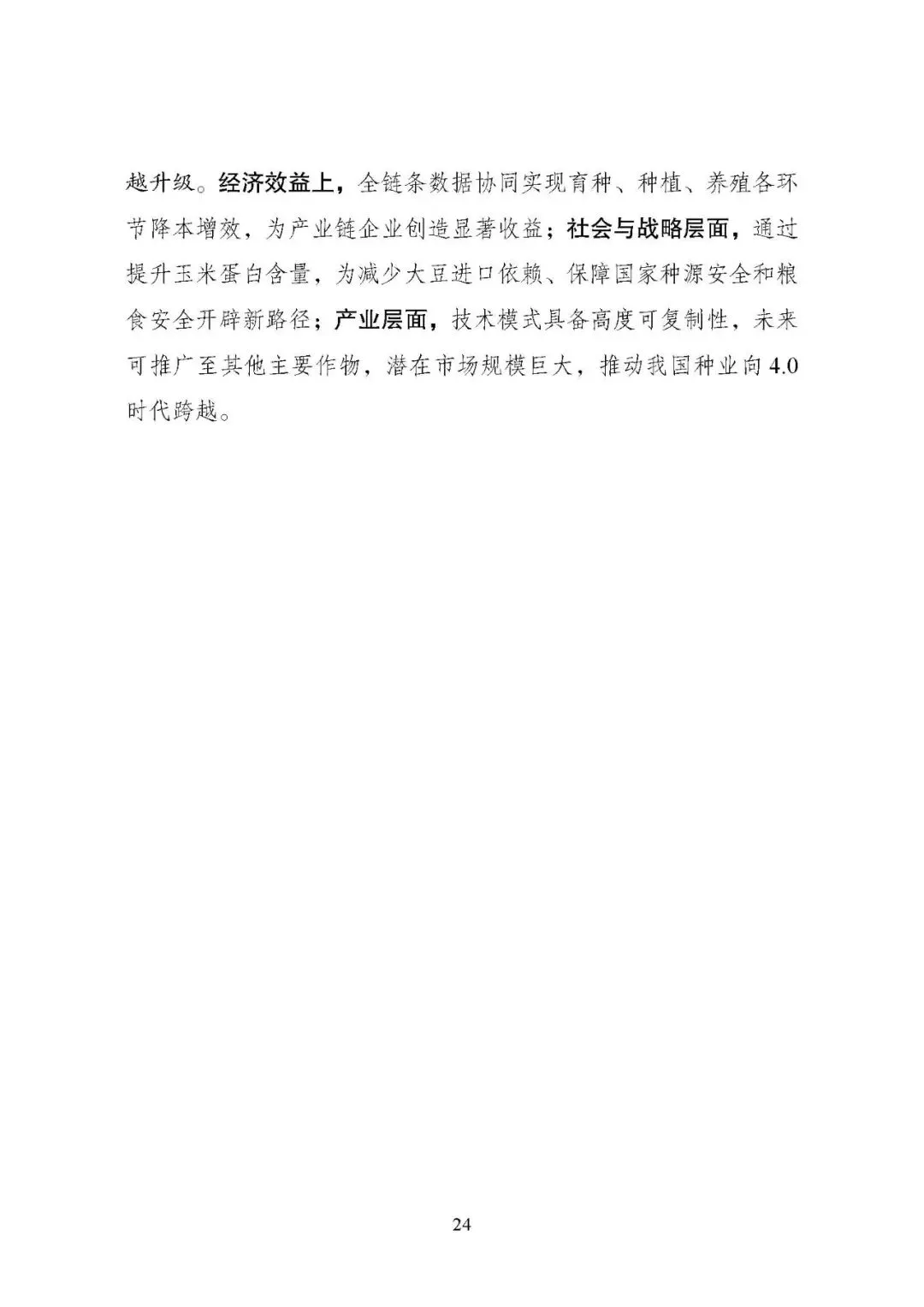 越升级。经济效益上，全链条数据协同实现育种、种植、养殖各环节降本增效，为产业链企业创造显著收益；社会与战略层面，通过提升玉米蛋白含量，为减少大豆进口依赖、保障国家种源安全和粮食安全开辟新路径；产业层面，技术模式具备高度可复制性，未来可推广至其他主要作物，潜在市场规模巨大，推动我国种业向4.0时代跨越。

24